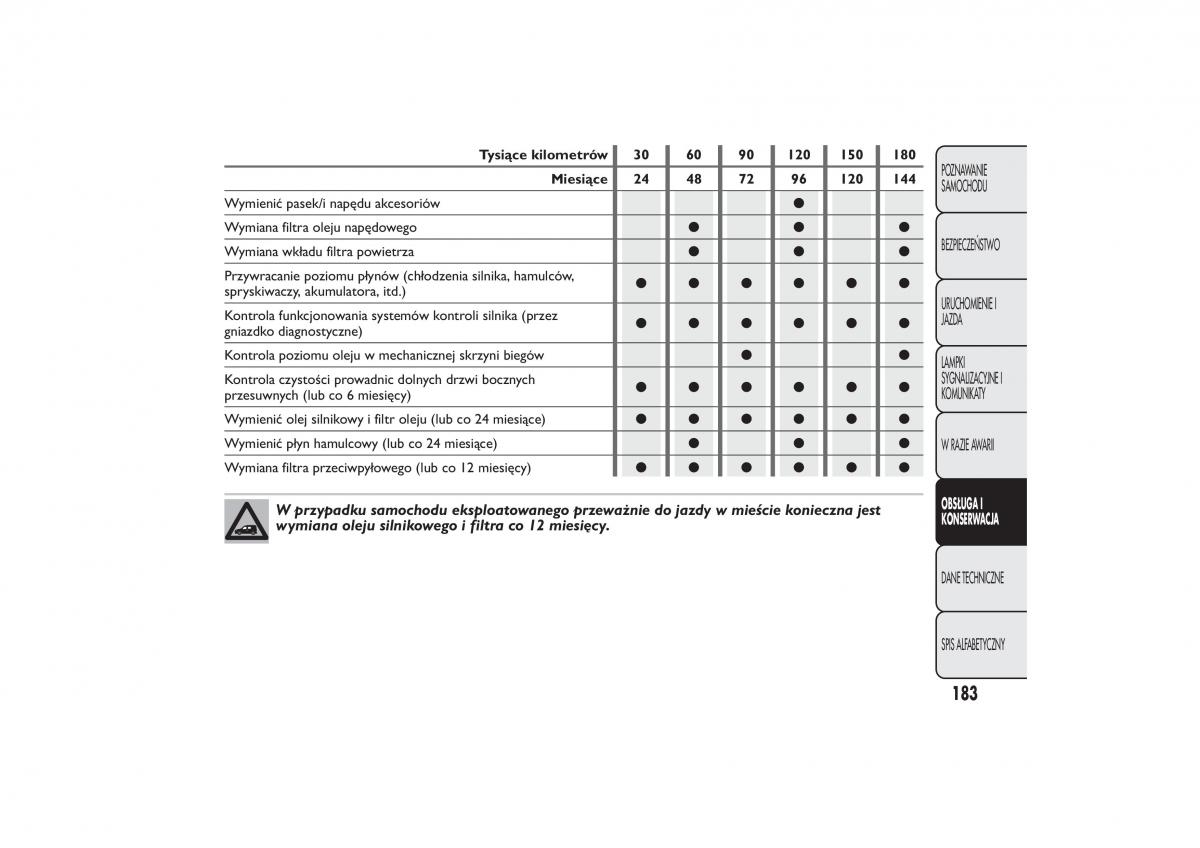 | Tysiące kilometrów | 30 | 60 | 90 | 120 | 150 | 180 |
|---|---|---|---|---|---|---|
| Miesiące | 24 | 48 | 72 | 96 | 120 | 144 |
| Wymienić pasek/i napędu akcesoriów | | | | ● | | |
| Wymiana filtra oleju napędowego | | ● | | ● | | ● |
| Wymiana wkładu filtra powietrza | | ● | | ● | | ● |
| Przywracanie poziomu płynów (chłodzenia silnika, hamulców, spryskiwaczy, akumulatora, itd.) | ● | ● | ● | ● | ● | ● |
| Kontrola funkcjonowania systemów kontroli silnika (przez gniazdko diagnostyczne) | ● | ● | ● | ● | ● | ● |
| Kontrola poziomu oleju w mechanicznej skrzyni biegów | | | ● | | | ● |
| Kontrola czystości prowadnic dolnych drzwi bocznych przesuwnych (lub co 6 miesięcy) | ● | ● | ● | ● | ● | ● |
| Wymienić olej silnikowy i filtr oleju (lub co 24 miesiące) | ● | ● | ● | ● | ● | ● |
| Wymienić płyn hamulcowy (lub co 24 miesiące) | | ● | | ● | | ● |
| Wymiana filtra przeciwpyłowego (lub co 12 miesięcy) | ● | ● | ● | ● | ● | ● |

W przypadku samochodu eksploatowanego przeważnie do jazdy w mieście konieczna jest wymiana oleju silnikowego i filtra co 12 miesięcy.

POZNAWANIE SAMOCHODU
BEZPIECZEŃSTWO
URUCHOMIENIE I JAZDA
LAMPKI SYGNALIZACYJNE I KOMUNIKATY
W RAZIE AWARII
OBSŁUGA I KONSERWACJA
DANE TECHNICZNE
SPIS ALFABETYCZNY

183